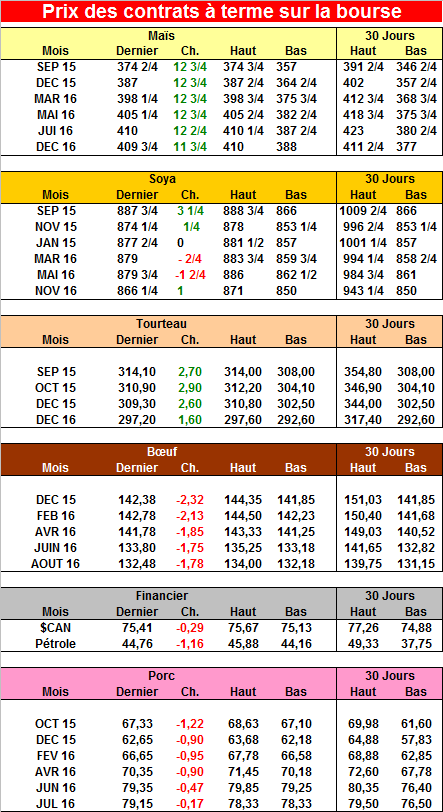 Prix des contrats à terme sur la bourse

| Maïs | | | | | 30 Jours | |
|---|---|---|---|---|---|---|
| Mois | Dernier | Ch. | Haut | Bas | Haut | Bas |
| SEP 15 | 374 2/4 | 12 3/4 | 374 3/4 | 357 | 391 2/4 | 346 2/4 |
| DEC 15 | 387 | 12 3/4 | 387 2/4 | 364 2/4 | 402 | 357 2/4 |
| MAR 16 | 398 1/4 | 12 3/4 | 398 3/4 | 375 3/4 | 412 3/4 | 368 3/4 |
| MAI 16 | 405 1/4 | 12 3/4 | 405 2/4 | 382 2/4 | 418 3/4 | 375 3/4 |
| JUI 16 | 410 | 12 2/4 | 410 1/4 | 387 2/4 | 423 | 380 2/4 |
| DEC 16 | 409 3/4 | 11 3/4 | 410 | 388 | 411 2/4 | 377 |

| Soya | | | | | 30 Jours | |
|---|---|---|---|---|---|---|
| Mois | Dernier | Ch. | Haut | Bas | Haut | Bas |
| SEP 15 | 887 3/4 | 3 1/4 | 888 3/4 | 866 | 1009 2/4 | 866 |
| NOV 15 | 874 1/4 | 1/4 | 878 | 853 1/4 | 996 2/4 | 853 1/4 |
| JAN 15 | 877 2/4 | 0 | 881 1/2 | 857 | 1001 1/4 | 857 |
| MAR 16 | 879 | - 2/4 | 883 3/4 | 859 3/4 | 994 1/4 | 858 2/4 |
| MAI 16 | 879 3/4 | -1 2/4 | 886 | 862 1/2 | 984 3/4 | 861 |
| NOV 16 | 866 1/4 | 1 | 871 | 850 | 943 1/4 | 850 |

| Tourteau | | | | | 30 Jours | |
|---|---|---|---|---|---|---|
| Mois | Dernier | Ch. | Haut | Bas | Haut | Bas |
| SEP 15 | 314,10 | 2,70 | 314,00 | 308,00 | 354,80 | 308,00 |
| OCT 15 | 310,90 | 2,90 | 312,20 | 304,10 | 346,90 | 304,10 |
| DEC 15 | 309,30 | 2,60 | 310,80 | 302,50 | 344,00 | 302,50 |
| DEC 16 | 297,20 | 1,60 | 297,60 | 292,60 | 317,40 | 292,60 |

| Bœuf | | | | | 30 Jours | |
|---|---|---|---|---|---|---|
| Mois | Dernier | Ch. | Haut | Bas | Haut | Bas |
| DEC 15 | 142,38 | -2,32 | 144,35 | 141,85 | 151,03 | 141,85 |
| FEB 16 | 142,78 | -2,13 | 144,50 | 142,23 | 150,40 | 141,68 |
| AVR 16 | 141,78 | -1,85 | 143,33 | 141,25 | 149,03 | 140,52 |
| JUIN 16 | 133,80 | -1,75 | 135,25 | 133,18 | 141,65 | 132,82 |
| AOUT 16 | 132,48 | -1,78 | 134,00 | 132,18 | 139,75 | 131,15 |

| Financier | | | | | 30 Jours | |
|---|---|---|---|---|---|---|
| Mois | Dernier | Ch. | Haut | Bas | Haut | Bas |
| $CAN | 75,41 | -0,29 | 75,67 | 75,13 | 77,26 | 74,88 |
| Pétrole | 44,76 | -1,16 | 45,88 | 44,16 | 49,33 | 37,75 |

| Porc | | | | | 30 Jours | |
|---|---|---|---|---|---|---|
| Mois | Dernier | Ch. | Haut | Bas | Haut | Bas |
| OCT 15 | 67,33 | -1,22 | 68,63 | 67,10 | 69,98 | 61,60 |
| DEC 15 | 62,65 | -0,90 | 63,68 | 62,18 | 64,88 | 57,83 |
| FEV 16 | 66,65 | -0,95 | 67,78 | 66,58 | 68,88 | 62,85 |
| AVR 16 | 70,35 | -0,90 | 71,45 | 70,18 | 72,60 | 67,78 |
| JUN 16 | 79,35 | -0,47 | 79,85 | 79,25 | 80,35 | 76,40 |
| JUL 16 | 79,15 | -0,17 | 78,33 | 78,33 | 79,50 | 76,50 |